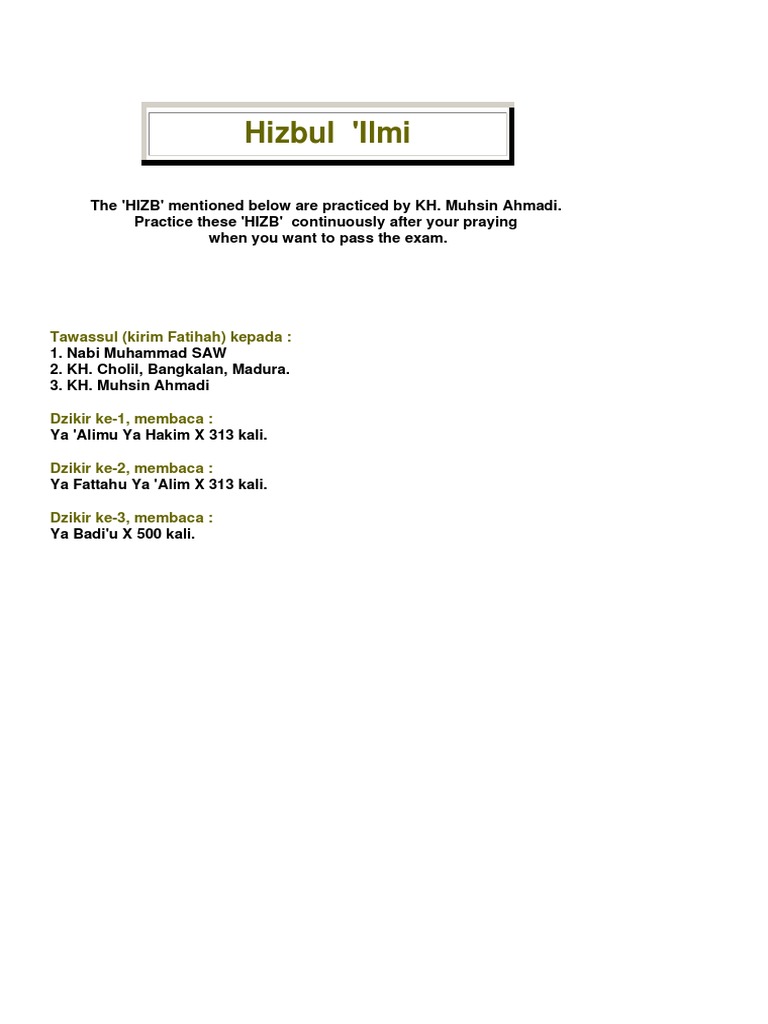 Hizbul 'Ilmi

The 'HIZB' mentioned below are practiced by KH. Muhsin Ahmadi. Practice these 'HIZB' continuously after your praying when you want to pass the exam.

Tawassul (kirim Fatihah) kepada :
1. Nabi Muhammad SAW
2. KH. Cholil, Bangkalan, Madura.
3. KH. Muhsin Ahmadi

Dzikir ke-1, membaca :
Ya 'Alimu Ya Hakim X 313 kali.

Dzikir ke-2, membaca :
Ya Fattahu Ya 'Alim X 313 kali.

Dzikir ke-3, membaca :
Ya Badi'u X 500 kali.